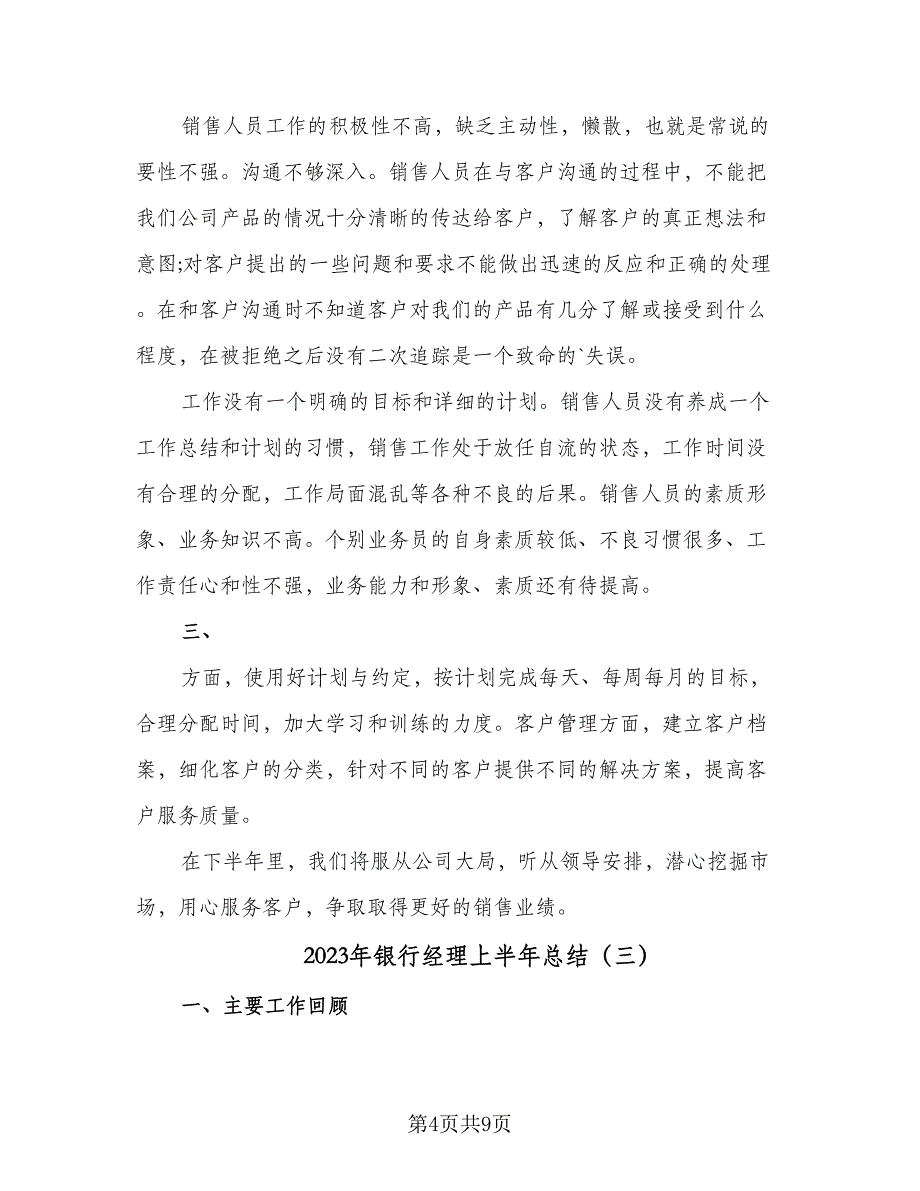 销售人员工作的积极性不高，缺乏主动性，懒散，也就是常说的要性不强。沟通不够深入。销售人员在与客户沟通的过程中，不能把我们公司产品的情况十分清晰的传达给客户，了解客户的真正想法和意图;对客户提出的一些问题和要求不能做出迅速的反应和正确的处理。在和客户沟通时不知道客户对我们的产品有几分了解或接受到什么程度，在被拒绝之后没有二次追踪是一个致命的`失误。

工作没有一个明确的目标和详细的计划。销售人员没有养成一个工作总结和计划的习惯，销售工作处于放任自流的状态，工作时间没有合理的分配，工作局面混乱等各种不良的后果。销售人员的素质形象、业务知识不高。个别业务员的自身素质较低、不良习惯很多、工作责任心和性不强，业务能力和形象、素质还有待提高。

三、

方面，使用好计划与约定，按计划完成每天、每周每月的目标，合理分配时间，加大学习和训练的力度。客户管理方面，建立客户档案，细化客户的分类，针对不同的客户提供不同的解决方案，提高客户服务质量。

在下半年里，我们将服从公司大局，听从领导安排，潜心挖掘市场，用心服务客户，争取取得更好的销售业绩。

2023年银行经理上半年总结（三）

一、主要工作回顾

第4页共9页